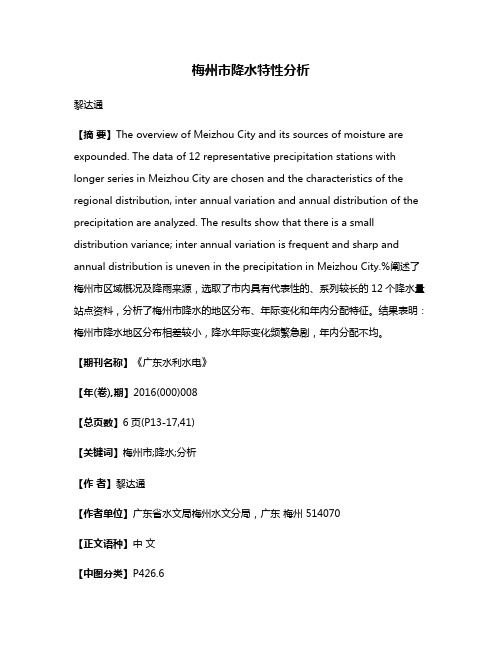 梅州市降水特性分析

黎达通

【摘 要】The overview of Meizhou City and its sources of moisture are expounded. The data of 12 representative precipitation stations with longer series in Meizhou City are chosen and the characteristics of the regional distribution, inter annual variation and annual distribution of the precipitation are analyzed. The results show that there is a small distribution variance; inter annual variation is frequent and sharp and annual distribution is uneven in the precipitation in Meizhou City.%阐述了梅州市区域概况及降雨来源，选取了市内具有代表性的、系列较长的 12 个降水量站点资料，分析了梅州市降水的地区分布、年际变化和年内分配特征。结果表明：梅州市降水地区分布相差较小，降水年际变化频繁急剧，年内分配不均。

【期刊名称】《广东水利水电》

【年(卷),期】2016(000)008

【总页数】6 页(P13-17,41)

【关键词】梅州市;降水;分析

【作 者】黎达通

【作者单位】广东省水文局梅州水文分局，广东 梅州 514070

【正文语种】中 文

【中图分类】P426.6